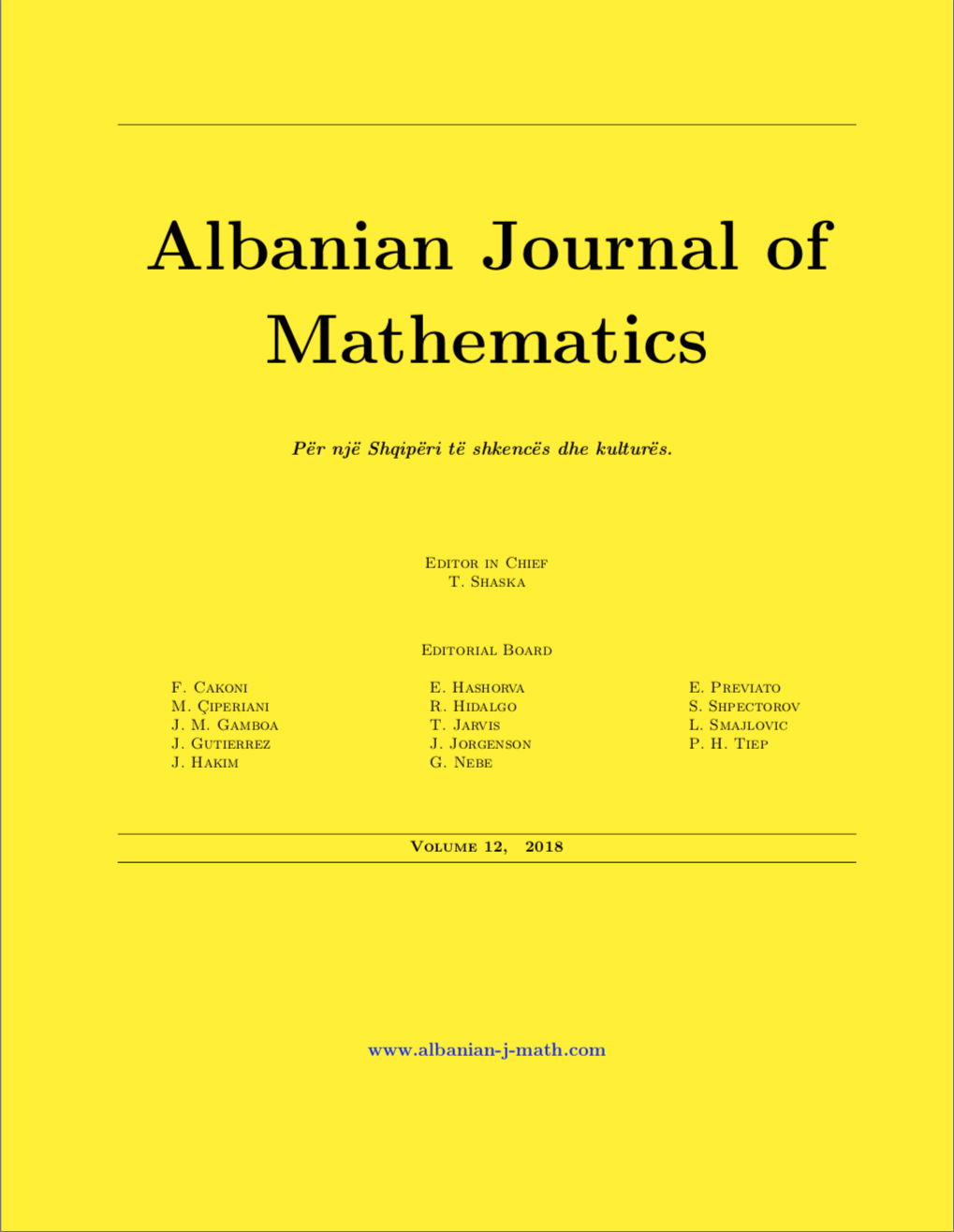 Albanian Journal of Mathematics

Për një Shqipëri të shkencës dhe kulturës.

Editor in Chief
T. Shaska

Editorial Board

F. Cakoni
M. Çiperiani
J. M. Gamboa
J. Gutierrez
J. Hakim

E. Hashorva
R. Hidalgo
T. Jarvis
J. Jorgenson
G. Nebe

E. Previato
S. Shpectorov
L. Smajlovic
P. H. Tiep

Volume 12, 2018

www.albanian-j-math.com